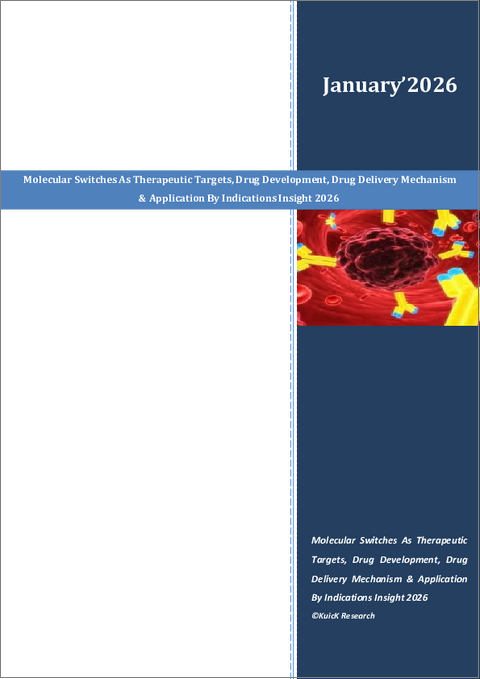 January'2026

Molecular Switches As Therapeutic Targets, Drug Development, Drug Delivery Mechanism & Application By Indications Insight 2026

Molecular Switches As Therapeutic Targets, Drug Development, Drug Delivery Mechanism & Application By Indications Insight 2026

©KuicK Research